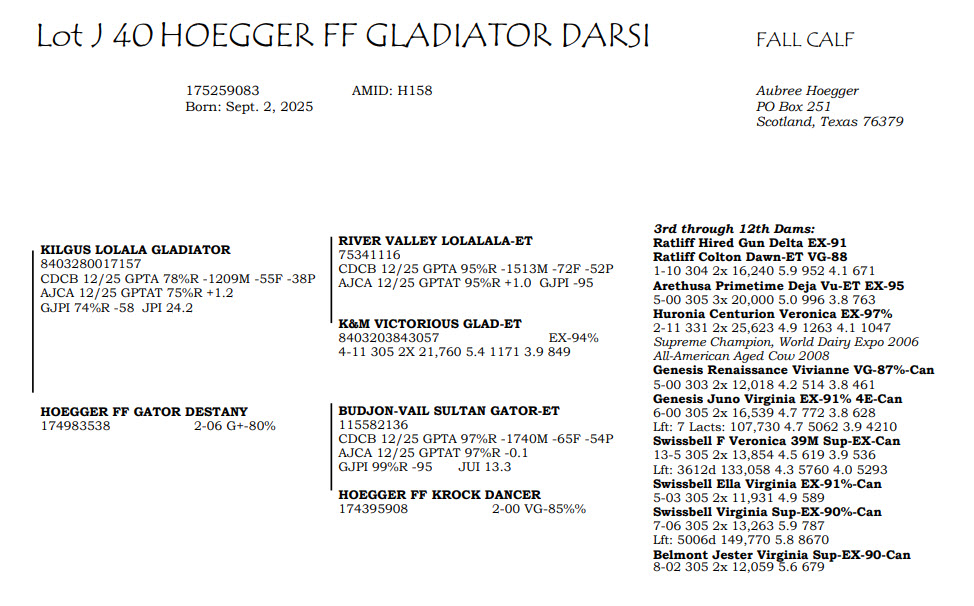 Lot J 40 HOEGGER FF GLADIATOR DARSI

FALL CALF

175259083
Born: Sept. 2, 2025

AMID: H158

Aubree Hoegger
PO Box 251
Scotland, Texas 76379

KILGUS LOLALA GLADIATOR
8403280017157
CDCB 12/25 GPTA 78%R -1209M -55F -38P
AJCA 12/25 GPTAT 75%R +1.2
GJPI 74%R -58 JPI 24.2

HOEGGER FF GATOR DESTANY
174983538 2-06 G+-80%

RIVER VALLEY LOLALALA-ET
75341116
CDCB 12/25 GPTA 95%R -1513M -72F -52P
AJCA 12/25 GPTAT 95%R +1.0 GJPI -95

K&M VICTORIOUS GLAD-ET
8403203843057 EX-94%
4-11 305 2X 21,760 5.4 1171 3.9 849

BUDJON-VAIL SULTAN GATOR-ET
115582136
CDCB 12/25 GPTA 97%R -1740M -65F -54P
AJCA 12/25 GPTAT 97%R -0.1
GJPI 99%R -95 JUI 13.3

HOEGGER FF KROCK DANCER
174395908 2-00 VG-85%%

3rd through 12th Dams:
Ratliff Hired Gun Delta EX-91
Ratliff Colton Dawn-ET VG-88
1-10 304 2x 16,240 5.9 952 4.1 671
Arethusa Primetime Deja Vu-ET EX-95
5-00 305 3x 20,000 5.0 996 3.8 763
Huronia Centurion Veronica EX-97%
2-11 331 2x 25,623 4.9 1263 4.1 1047
Supreme Champion, World Dairy Expo 2006
All-American Aged Cow 2008
Genesis Renaissance Vivianne VG-87%-Can
5-00 303 2x 12,018 4.2 514 3.8 461
Genesis Juno Virginia EX-91% 4E-Can
6-00 305 2x 16,539 4.7 772 3.8 628
Lft: 7 Lacts: 107,730 4.7 5062 3.9 4210
Swissbell F Veronica 39M Sup-EX-Can
13-5 305 2x 13,854 4.5 619 3.9 536
Lft: 3612d 133,058 4.3 5760 4.0 5293
Swissbell Ella Virginia EX-91%-Can
5-03 305 2x 11,931 4.9 589
Swissbell Virginia Sup-EX-90%-Can
7-06 305 2x 13,263 5.9 787
Lft: 5006d 149,770 5.8 8670
Belmont Jester Virginia Sup-EX-90-Can
8-02 305 2x 12,059 5.6 679